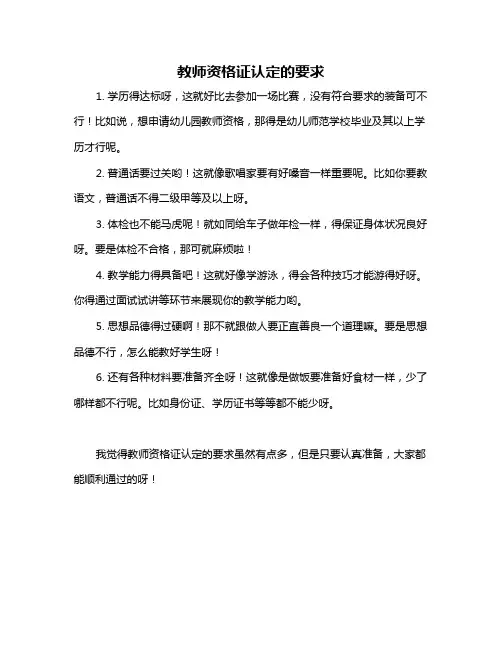 教师资格证认定的要求

1. 学历得达标呀，这就好比去参加一场比赛，没有符合要求的装备可不行！比如说，想申请幼儿园教师资格，那得是幼儿师范学校毕业及其以上学历才行呢。

2. 普通话要过关哟！这就像歌唱家要有好嗓音一样重要呢。比如你要教语文，普通话不得二级甲等及以上呀。

3. 体检也不能马虎呢！就如同给车子做年检一样，得保证身体状况良好呀。要是体检不合格，那可就麻烦啦！

4. 教学能力得具备吧！这就好像学游泳，得会各种技巧才能游得好呀。你得通过面试试讲等环节来展现你的教学能力哟。

5. 思想品德得过硬啊！那不就跟做人要正直善良一个道理嘛。要是思想品德不行，怎么能教好学生呀！

6. 还有各种材料要准备齐全呀！这就像是做饭要准备好食材一样，少了哪样都不行呢。比如身份证、学历证书等等都不能少呀。

我觉得教师资格证认定的要求虽然有点多，但是只要认真准备，大家都能顺利通过的呀！